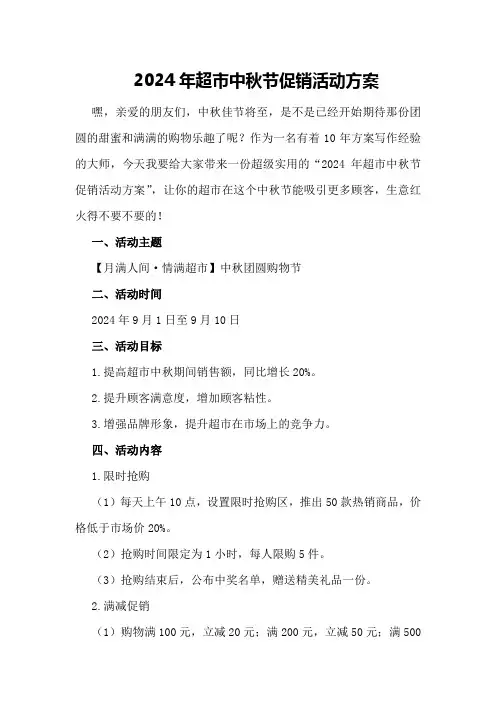 2024年超市中秋节促销活动方案

嘿，亲爱的朋友们，中秋佳节将至，是不是已经开始期待那份团圆的甜蜜和满满的购物乐趣了呢？作为一名有着10年方案写作经验的大师，今天我要给大家带来一份超级实用的“2024年超市中秋节促销活动方案”，让你的超市在这个中秋节能吸引更多顾客，生意红火得不要不要的！

一、活动主题

【月满人间·情满超市】中秋团圆购物节

二、活动时间

2024年9月1日至9月10日

三、活动目标

1.提高超市中秋期间销售额，同比增长20%。

2.提升顾客满意度，增加顾客粘性。

3.增强品牌形象，提升超市在市场上的竞争力。

四、活动内容

1.限时抢购

（1）每天上午10点，设置限时抢购区，推出50款热销商品，价格低于市场价20%。

（2）抢购时间限定为1小时，每人限购5件。

（3）抢购结束后，公布中奖名单，赠送精美礼品一份。

2.满减促销

（1）购物满100元，立减20元；满200元，立减50元；满500